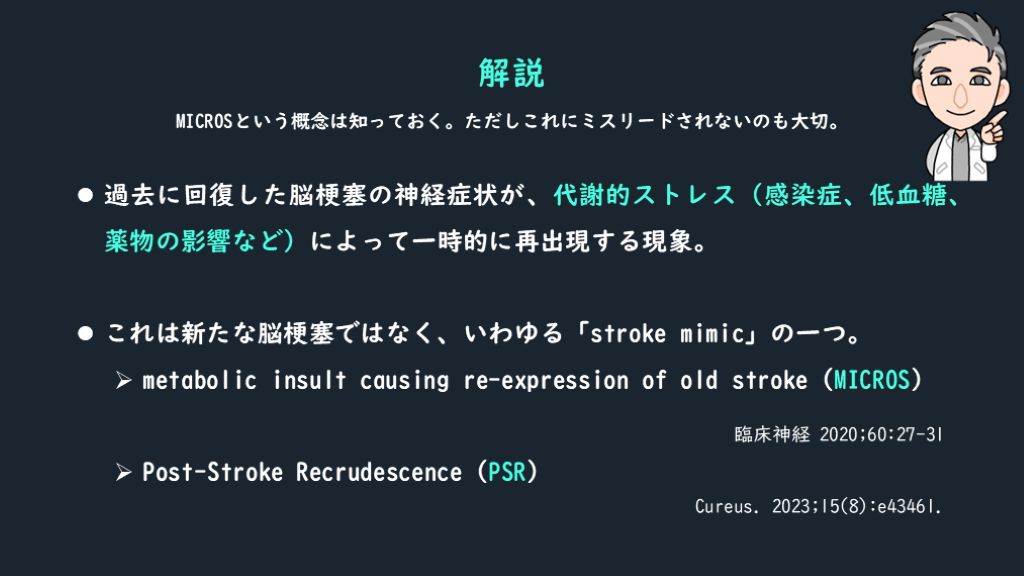 解説

MICROSという概念は知っておく。ただしこれにミスリードされないのも大切。

• 過去に回復した脳梗塞の神経症状が、代謝的ストレス（感染症、低血糖、薬物の影響など）によって一時的に再出現する現象。

• これは新たな脳梗塞ではなく、いわゆる「stroke mimic」の一つ。
➢ metabolic insult causing re-expression of old stroke (MICROS)

臨床神経 2020;60:27-31

➢ Post-Stroke Recrudescence (PSR)

Cureus. 2023;15(8):e43461.